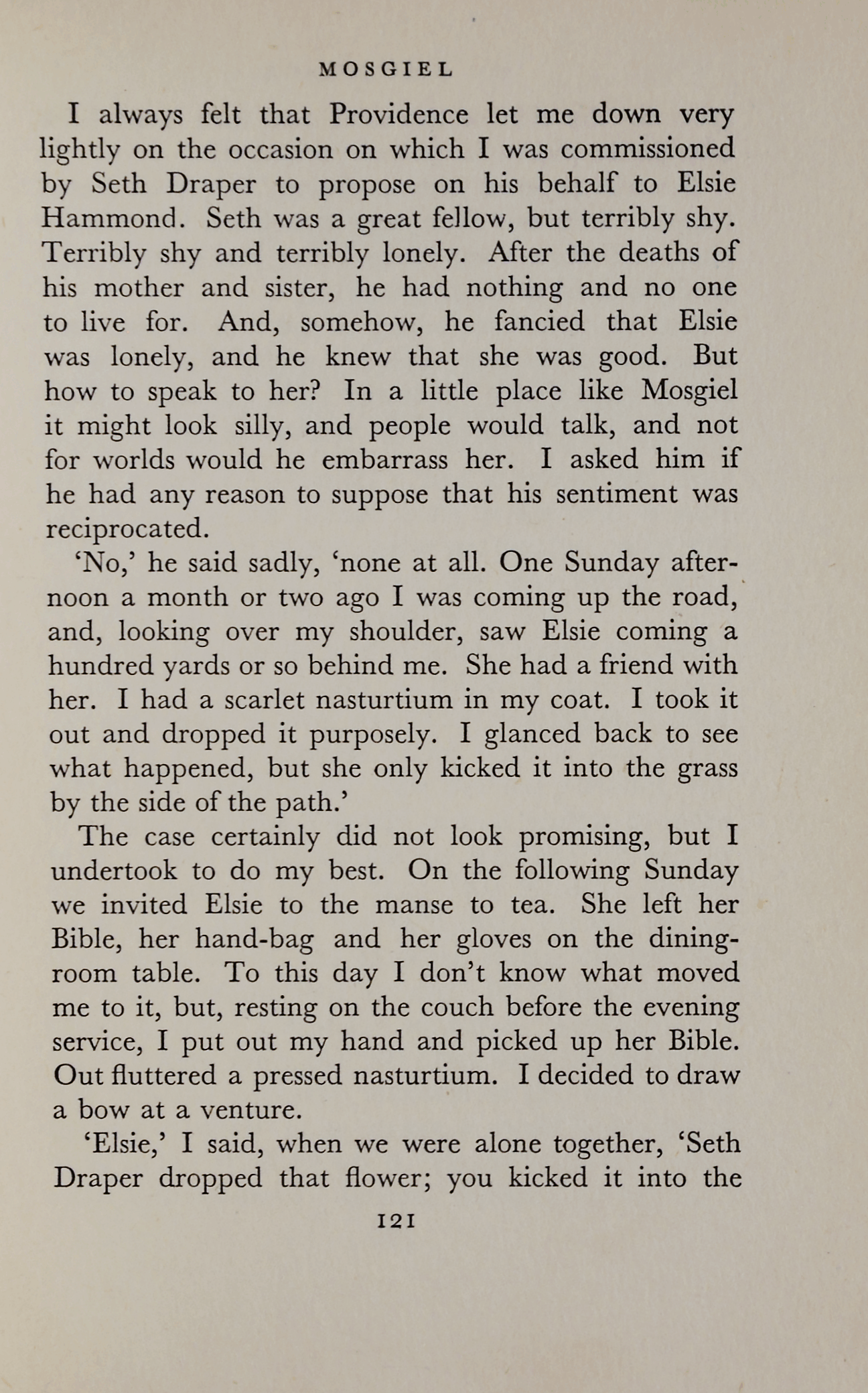 MOSGIEL

I always felt that Providence let me down very lightly on the occasion on which I was commissioned by Seth Draper to propose on his behalf to Elsie Hammond. Seth was a great fellow, but terribly shy. Terribly shy and terribly lonely. After the deaths of his mother and sister, he had nothing and no one to live for. And, somehow, he fancied that Elsie was lonely, and he knew that she was good. But how to speak to her? In a little place like Mosgiel it might look silly, and people would talk, and not for worlds would he embarrass her. I asked him if he had any reason to suppose that his sentiment was reciprocated.

'No,' he said sadly, 'none at all. One Sunday afternoon a month or two ago I was coming up the road, and, looking over my shoulder, saw Elsie coming a hundred yards or so behind me. She had a friend with her. I had a scarlet nasturtium in my coat. I took it out and dropped it purposely. I glanced back to see what happened, but she only kicked it into the grass by the side of the path.'

The case certainly did not look promising, but I undertook to do my best. On the following Sunday we invited Elsie to the manse to tea. She left her Bible, her hand-bag and her gloves on the dining-room table. To this day I don't know what moved me to it, but, resting on the couch before the evening service, I put out my hand and picked up her Bible. Out fluttered a pressed nasturtium. I decided to draw a bow at a venture.

'Elsie,' I said, when we were alone together, 'Seth Draper dropped that flower; you kicked it into the

121